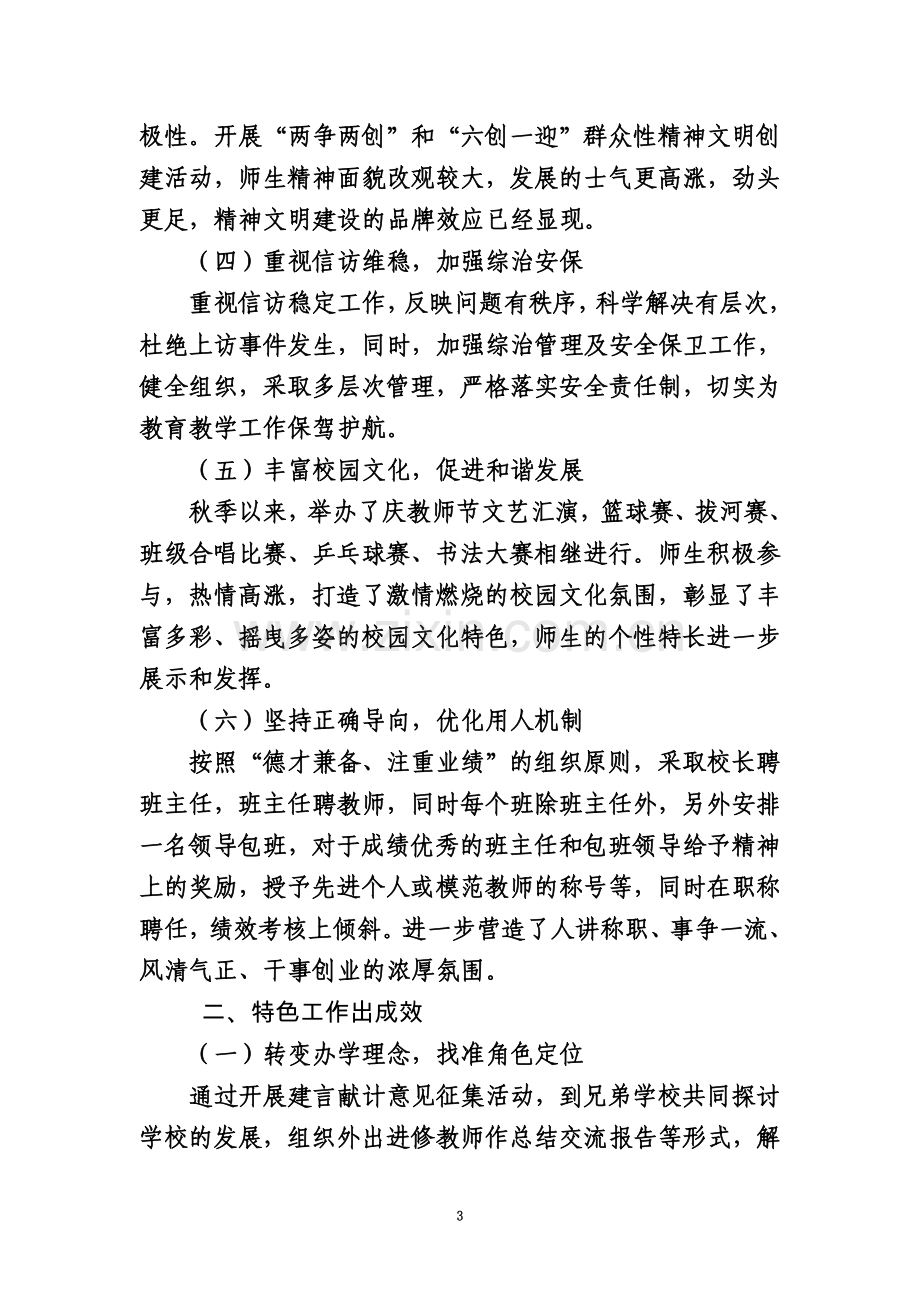 极性。开展“两争两创”和“六创一迎”群众性精神文明创建活动，师生精神面貌改观较大，发展的士气更高涨，劲头更足，精神文明建设的品牌效应已经显现。

（四）重视信访维稳，加强综治安保

重视信访稳定工作，反映问题有秩序，科学解决有层次，杜绝上访事件发生，同时，加强综治管理及安全保卫工作，健全组织，采取多层次管理，严格落实安全责任制，切实为教育教学工作保驾护航。

（五）丰富校园文化，促进和谐发展

秋季以来，举办了庆教师节文艺汇演，篮球赛、拔河赛、班级合唱比赛、乒乓球赛、书法大赛相继进行。师生积极参与，热情高涨，打造了激情燃烧的校园文化氛围，彰显了丰富多彩、摇曳多姿的校园文化特色，师生的个性特长进一步展示和发挥。

（六）坚持正确导向，优化用人机制

按照“德才兼备、注重业绩”的组织原则，采取校长聘班主任，班主任聘教师，同时每个班除班主任外，另外安排一名领导包班，对于成绩优秀的班主任和包班领导给予精神上的奖励，授予先进个人或模范教师的称号等，同时在职称聘任，绩效考核上倾斜。进一步营造了人讲称职、事争一流、风清气正、干事创业的浓厚氛围。

二、特色工作出成效

（一）转变办学理念，找准角色定位

通过开展建言献计意见征集活动，到兄弟学校共同探讨学校的发展，组织外出进修教师作总结交流报告等形式，解

3

www.zixin.com.cn